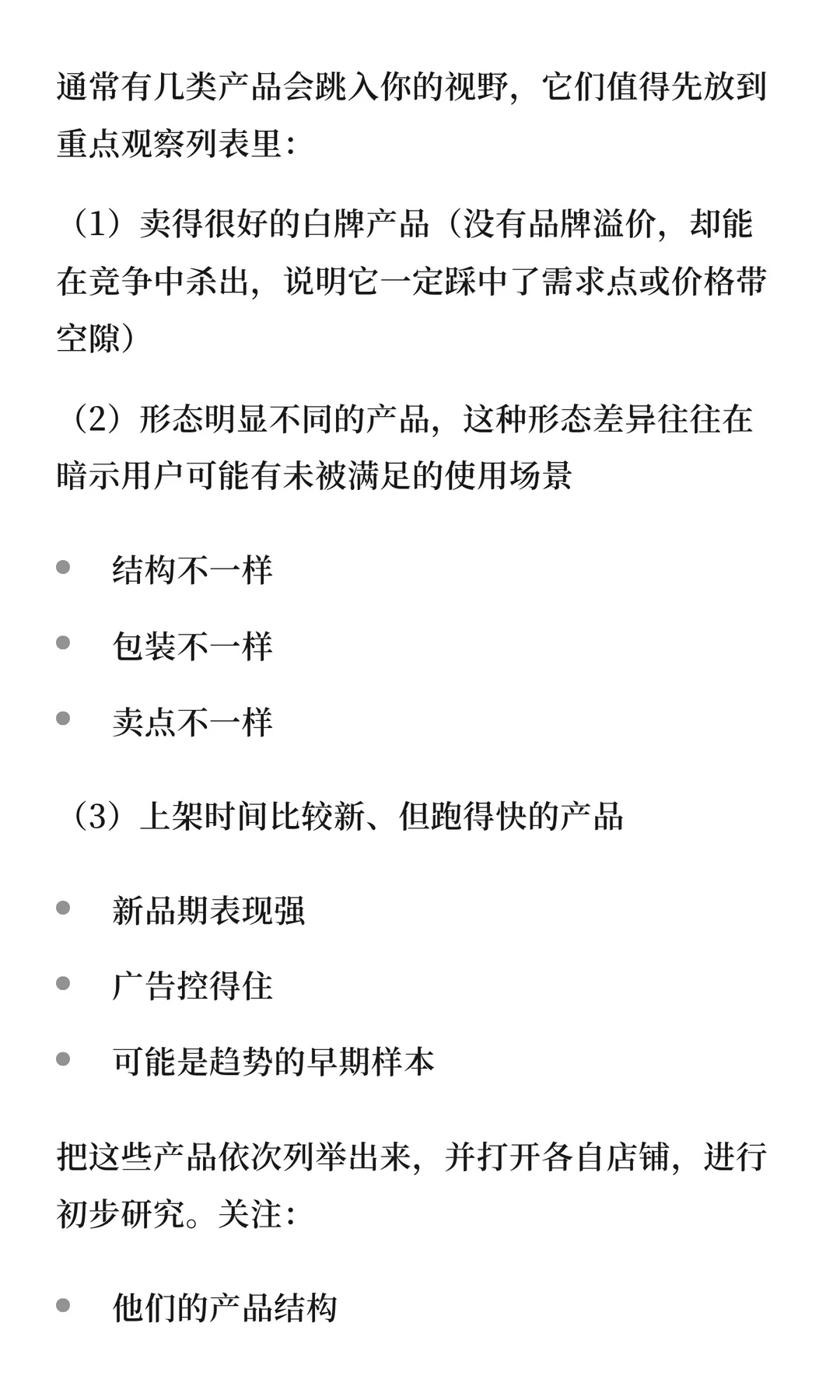 通常有几类产品会跳入你的视野，它们值得先放到重点观察列表里：

（1）卖得很好的白牌产品（没有品牌溢价，却能在竞争中杀出，说明它一定踩中了需求点或价格带空隙）

（2）形态明显不同的产品，这种形态差异往往在暗示用户可能有未被满足的使用场景

- 结构不一样
- 包装不一样
- 卖点不一样

（3）上架时间比较新、但跑得快的产品

- 新品期表现强
- 广告控得住
- 可能是趋势的早期样本

把这些产品依次列举出来，并打开各自店铺，进行初步研究。关注：

- 他们的产品结构